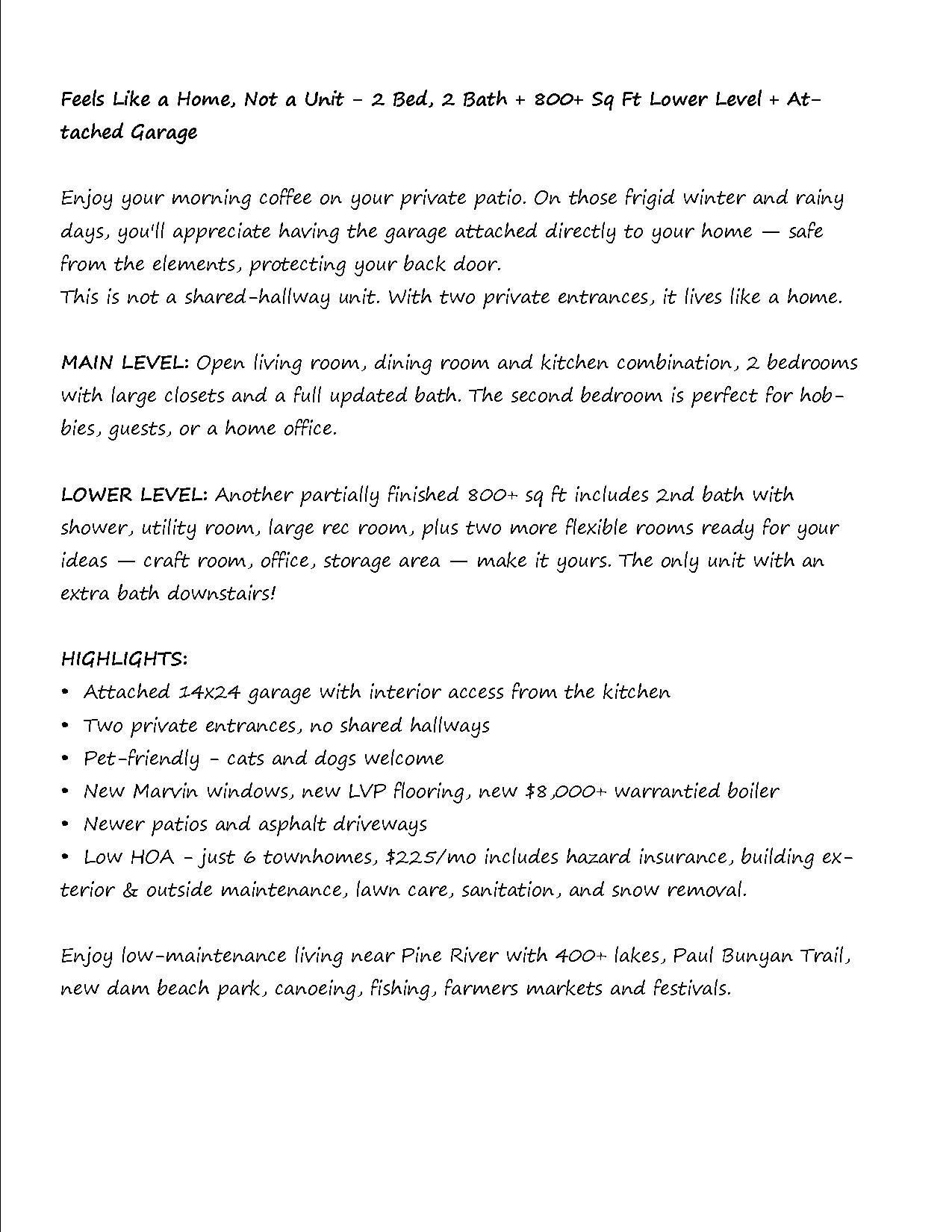 Feels Like a Home, Not a Unit - 2 Bed, 2 Bath + 800+ Sq Ft Lower Level + Attached Garage

Enjoy your morning coffee on your private patio. On those frigid winter and rainy days, you'll appreciate having the garage attached directly to your home — safe from the elements, protecting your back door.
This is not a shared-hallway unit. With two private entrances, it lives like a home.

MAIN LEVEL: Open living room, dining room and kitchen combination, 2 bedrooms with large closets and a full updated bath. The second bedroom is perfect for hobbies, guests, or a home office.

LOWER LEVEL: Another partially finished 800+ sq ft includes 2nd bath with shower, utility room, large rec room, plus two more flexible rooms ready for your ideas — craft room, office, storage area — make it yours. The only unit with an extra bath downstairs!

HIGHLIGHTS:
• Attached 14x24 garage with interior access from the kitchen
• Two private entrances, no shared hallways
• Pet-friendly - cats and dogs welcome
• New Marvin windows, new LVP flooring, new $8,000+ warrantied boiler
• Newer patios and asphalt driveways
• Low HOA - just 6 townhomes, $225/mo includes hazard insurance, building exterior & outside maintenance, lawn care, sanitation, and snow removal.

Enjoy low-maintenance living near Pine River with 400+ lakes, Paul Bunyan Trail, new dam beach park, canoeing, fishing, farmers markets and festivals.